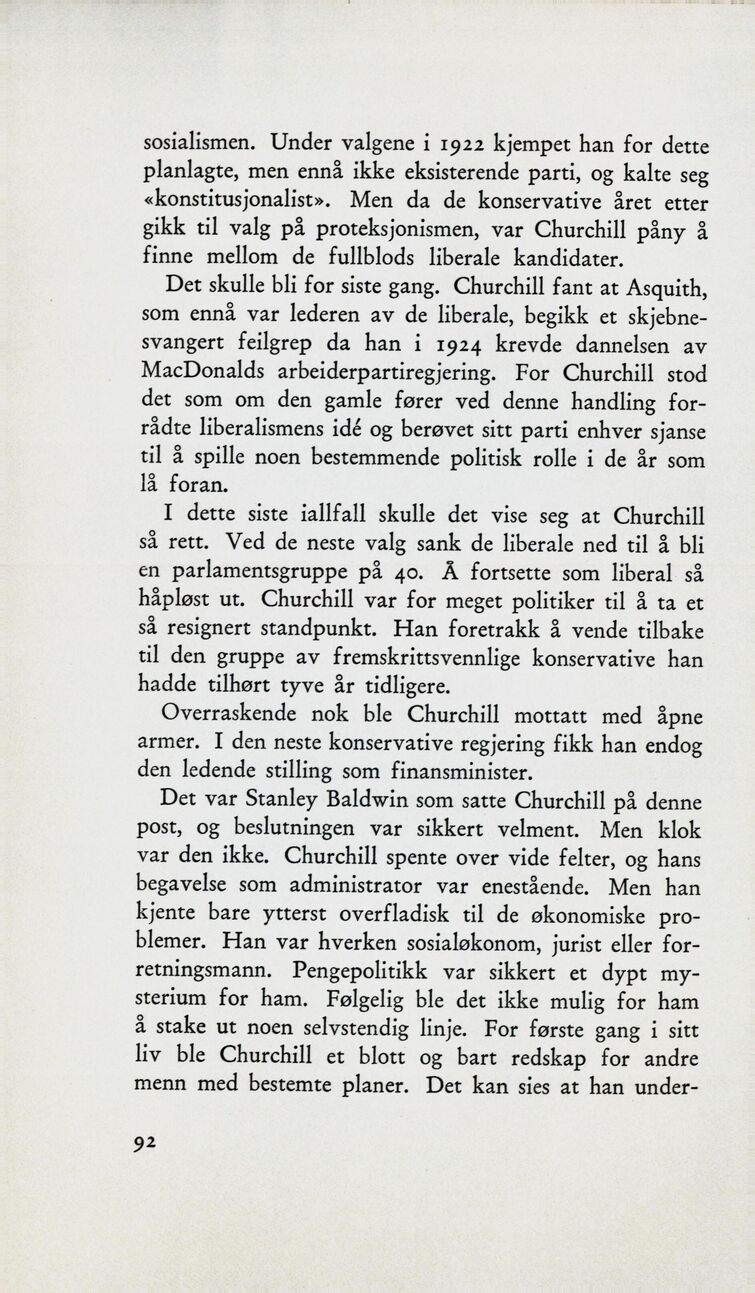 sosialismen. Under valgene i 1922 kjempet han for dette planlagte, men ennå ikke eksisterende parti, og kalte seg «konstitusjonalist». Men da de konservative året etter gikk til valg på proteksjonismen, var Churchill påny å finne mellom de fullblods liberale kandidater.

Det skulle bli for siste gang. Churchill fant at Asquith, som ennå var lederen av de liberale, begikk et skjebnesvangert feilgrep da han i 1924 krevde dannelsen av MacDonalds arbeiderpartiregjering. For Churchill stod det som om den gamle fører ved denne handling forrådte liberalismens idé og berøvet sitt parti enhver sjanse til å spille noen bestemmende politisk rolle i de år som lå foran.

I dette siste iallfall skulle det vise seg at Churchill så rett. Ved de neste valg sank de liberale ned til å bli en parlamentsgruppe på 40. Å fortsette som liberal så håpløst ut. Churchill var for meget politiker til å ta et så resignert standpunkt. Han foretrakk å vende tilbake til den gruppe av fremskrittsvennlige konservative han hadde tilhørt tyve år tidligere.

Overraskende nok ble Churchill mottatt med åpne armer. I den neste konservative regjering fikk han endog den ledende stilling som finansminister.

Det var Stanley Baldwin som satte Churchill på denne post, og beslutningen var sikkert velment. Men klok var den ikke. Churchill spente over vide felter, og hans begavelse som administrator var enestående. Men han kjente bare ytterst overfladisk til de økonomiske problemer. Han var hverken sosialøkonom, jurist eller forretningsmann. Pengepolitikk var sikkert et dypt mysterium for ham. Følgelig ble det ikke mulig for ham å stake ut noen selvstendig linje. For første gang i sitt liv ble Churchill et blott og bart redskap for andre menn med bestemte planer. Det kan sies at han under-

92